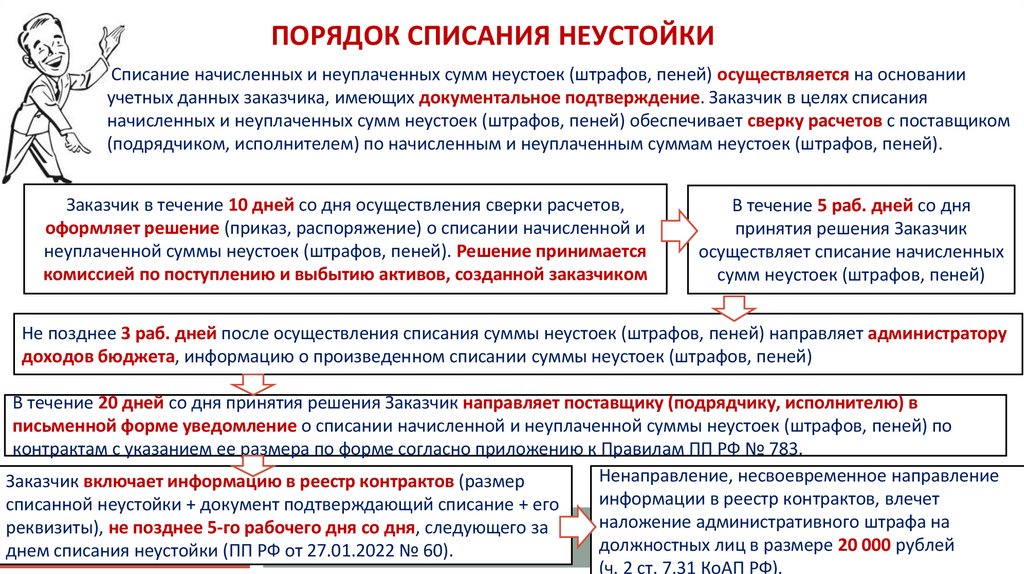 ПОРЯДОК СПИСАНИЯ НЕУСТОЙКИ

Списание начисленных и неуплаченных сумм неустоек (штрафов, пеней) осуществляется на основании учетных данных заказчика, имеющих документальное подтверждение. Заказчик в целях списания начисленных и неуплаченных сумм неустоек (штрафов, пеней) обеспечивает сверку расчетов с поставщиком (подрядчиком, исполнителем) по начисленным и неуплаченным суммам неустоек (штрафов, пеней).

Заказчик в течение 10 дней со дня осуществления сверки расчетов, оформляет решение (приказ, распоряжение) о списании начисленной и неуплаченной суммы неустоек (штрафов, пеней). Решение принимается комиссией по поступлению и выбытию активов, созданной заказчиком

В течение 5 раб. дней со дня принятия решения Заказчик осуществляет списание начисленных сумм неустоек (штрафов, пеней)

Не позднее 3 раб. дней после осуществления списания суммы неустоек (штрафов, пеней) направляет администратору доходов бюджета, информацию о произведенном списании суммы неустоек (штрафов, пеней)

В течение 20 дней со дня принятия решения Заказчик направляет поставщику (подрядчику, исполнителю) в письменной форме уведомление о списании начисленной и неуплаченной суммы неустоек (штрафов, пеней) по контрактам с указанием ее размера по форме согласно приложению к Правилам ПП РФ № 783.

Заказчик включает информацию в реестр контрактов (размер списанной неустойки + документ подтверждающий списание + его реквизиты), не позднее 5-го рабочего дня со дня, следующего за днем списания неустойки (ПП РФ от 27.01.2022 № 60).

Ненаправление, несвоевременное направление информации в реестр контрактов, влечет наложение административного штрафа на должностных лиц в размере 20 000 рублей (ч. 2 ст. 7.31 КоАП РФ).